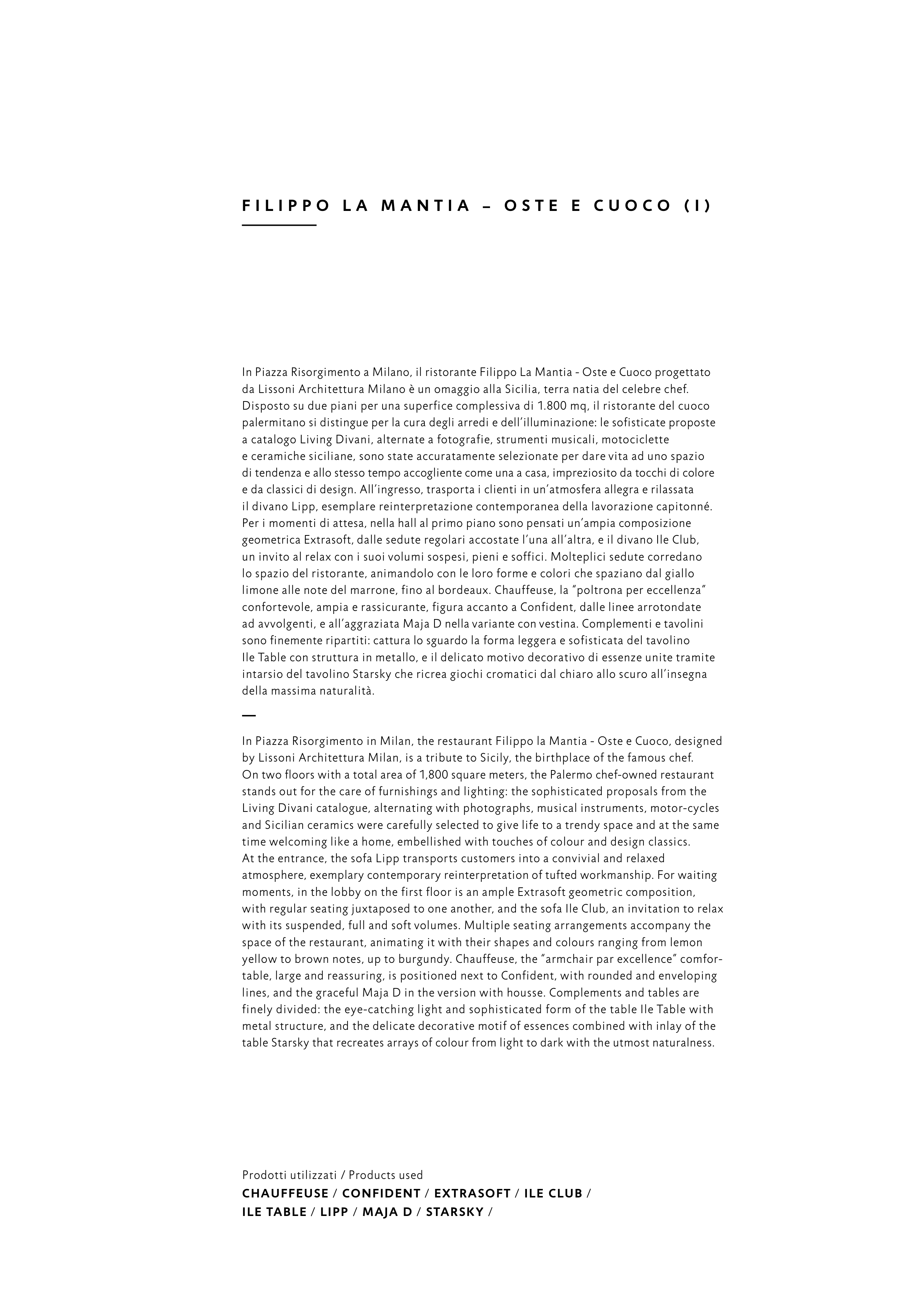 FILIPPO LA MANTIA – OSTE E CUOCO (I)

In Piazza Risorgimento a Milano, il ristorante Filippo La Mantia - Oste e Cuoco progettato da Lissoni Architettura Milano è un omaggio alla Sicilia, terra natia del celebre chef. Disposto su due piani per una superfice complessiva di 1.800 mq, il ristorante del cuoco palermitano si distingue per la cura degli arredi e dell'illuminazione: le sofisticate proposte a catalogo Living Divani, alternate a fotografie, strumenti musicali, motociclette e ceramiche siciliane, sono state accuratamente selezionate per dare vita ad uno spazio di tendenza e allo stesso tempo accogliente come una a casa, impreziosito da tocchi di colore e da classici di design. All'ingresso, trasporta i clienti in un'atmosfera allegra e rilassata il divano Lipp, esemplare reinterpretazione contemporanea della lavorazione capitonné. Per i momenti di attesa, nella hall al primo piano sono pensati un'ampia composizione geometrica Extrasoft, dalle sedute regolari accostate l'una all'altra, e il divano Ile Club, un invito al relax con i suoi volumi sospesi, pieni e soffici. Molteplici sedute corredano lo spazio del ristorante, animandolo con le loro forme e colori che spaziano dal giallo limone alle note del marrone, fino al bordeaux. Chauffeuse, la "poltrona per eccellenza" confortevole, ampia e rassicurante, figura accanto a Confident, dalle linee arrotondate ad avvolgenti, e all'aggraziata Maja D nella variante con vestina. Complementi e tavolini sono finemente ripartiti: cattura lo sguardo la forma leggera e sofisticata del tavolino Ile Table con struttura in metallo, e il delicato motivo decorativo di essenze unite tramite intarsio del tavolino Starsky che ricrea giochi cromatici dal chiaro allo scuro all'insegna della massima naturalità.

—

In Piazza Risorgimento in Milan, the restaurant Filippo la Mantia - Oste e Cuoco, designed by Lissoni Architettura Milan, is a tribute to Sicily, the birthplace of the famous chef. On two floors with a total area of 1,800 square meters, the Palermo chef-owned restaurant stands out for the care of furnishings and lighting: the sophisticated proposals from the Living Divani catalogue, alternating with photographs, musical instruments, motor-cycles and Sicilian ceramics were carefully selected to give life to a trendy space and at the same time welcoming like a home, embellished with touches of colour and design classics. At the entrance, the sofa Lipp transports customers into a convivial and relaxed atmosphere, exemplary contemporary reinterpretation of tufted workmanship. For waiting moments, in the lobby on the first floor is an ample Extrasoft geometric composition, with regular seating juxtaposed to one another, and the sofa Ile Club, an invitation to relax with its suspended, full and soft volumes. Multiple seating arrangements accompany the space of the restaurant, animating it with their shapes and colours ranging from lemon yellow to brown notes, up to burgundy. Chauffeuse, the "armchair par excellence" comfortable, large and reassuring, is positioned next to Confident, with rounded and enveloping lines, and the graceful Maja D in the version with housse. Complements and tables are finely divided: the eye-catching light and sophisticated form of the table Ile Table with metal structure, and the delicate decorative motif of essences combined with inlay of the table Starsky that recreates arrays of colour from light to dark with the utmost naturalness.

Prodotti utilizzati / Products used
CHAUFFEUSE / CONFIDENT / EXTRASOFT / ILE CLUB / ILE TABLE / LIPP / MAJA D / STARSKY /